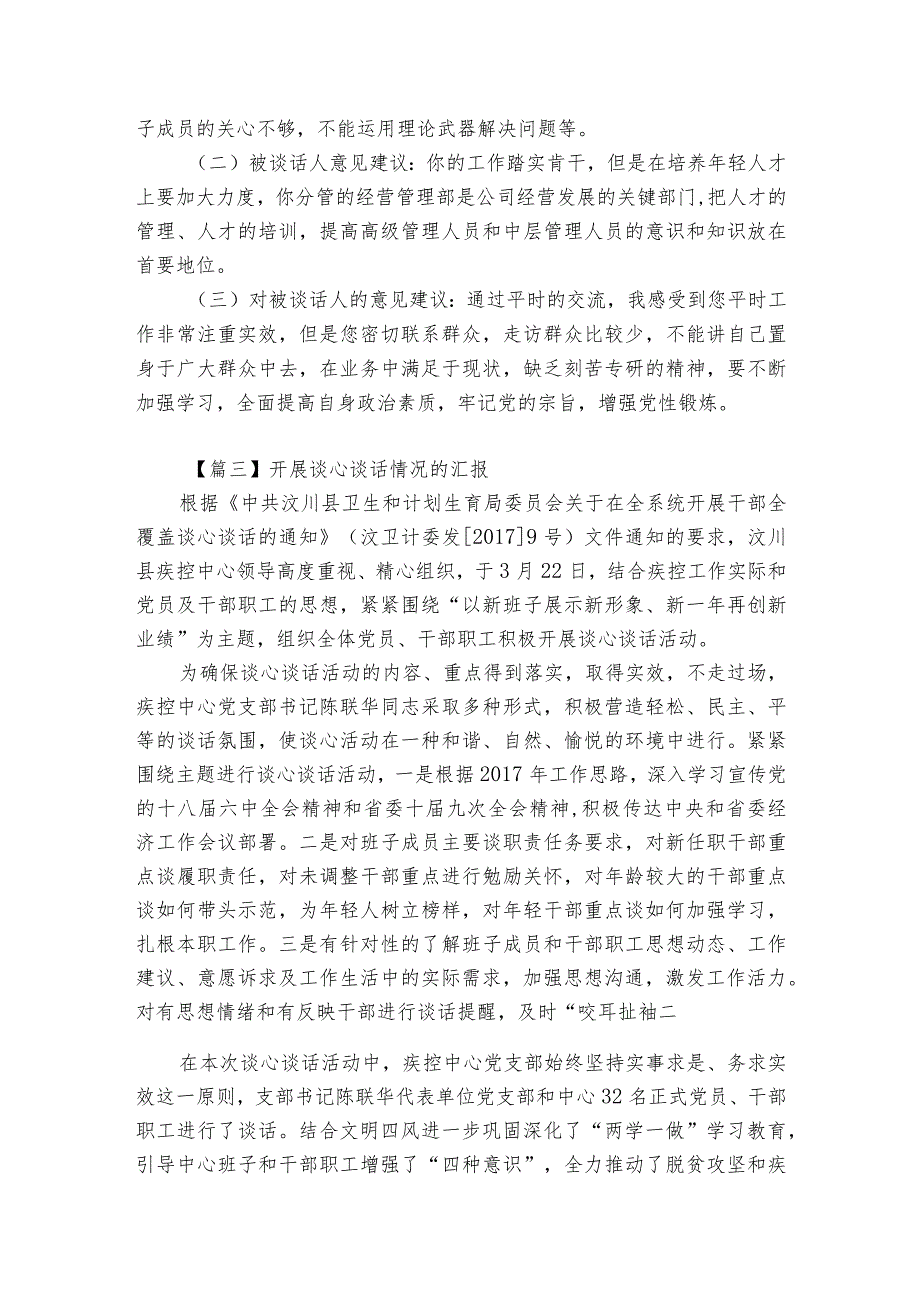 子成员的关心不够，不能运用理论武器解决问题等。

（二）被谈话人意见建议：你的工作踏实肯干，但是在培养年轻人才上要加大力度，你分管的经营管理部是公司经营发展的关键部门,把人才的管理、人才的培训，提高高级管理人员和中层管理人员的意识和知识放在首要地位。

（三）对被谈话人的意见建议：通过平时的交流，我感受到您平时工作非常注重实效，但是您密切联系群众，走访群众比较少，不能讲自己置身于广大群众中去，在业务中满足于现状，缺乏刻苦专研的精神，要不断加强学习，全面提高自身政治素质，牢记党的宗旨，增强党性锻炼。

【篇三】开展谈心谈话情况的汇报

根据《中共汶川县卫生和计划生育局委员会关于在全系统开展干部全覆盖谈心谈话的通知》（汶卫计委发[2017]9号）文件通知的要求，汶川县疾控中心领导高度重视、精心组织，于3月22日，结合疾控工作实际和党员及干部职工的思想，紧紧围绕“以新班子展示新形象、新一年再创新业绩”为主题，组织全体党员、干部职工积极开展谈心谈话活动。

为确保谈心谈话活动的内容、重点得到落实，取得实效，不走过场，疾控中心党支部书记陈联华同志采取多种形式，积极营造轻松、民主、平等的谈话氛围，使谈心活动在一种和谐、自然、愉悦的环境中进行。紧紧围绕主题进行谈心谈话活动，一是根据2017年工作思路，深入学习宣传党的十八届六中全会精神和省委十届九次全会精神,积极传达中央和省委经济工作会议部署。二是对班子成员主要谈职责任务要求，对新任职干部重点谈履职责任，对未调整干部重点进行勉励关怀，对年龄较大的干部重点谈如何带头示范，为年轻人树立榜样，对年轻干部重点谈如何加强学习，扎根本职工作。三是有针对性的了解班子成员和干部职工思想动态、工作建议、意愿诉求及工作生活中的实际需求，加强思想沟通，激发工作活力。对有思想情绪和有反映干部进行谈话提醒，及时“咬耳扯袖二

在本次谈心谈话活动中，疾控中心党支部始终坚持实事求是、务求实效这一原则，支部书记陈联华代表单位党支部和中心32名正式党员、干部职工进行了谈话。结合文明四风进一步巩固深化了“两学一做”学习教育，引导中心班子和干部职工增强了“四种意识”，全力推动了脱贫攻坚和疾